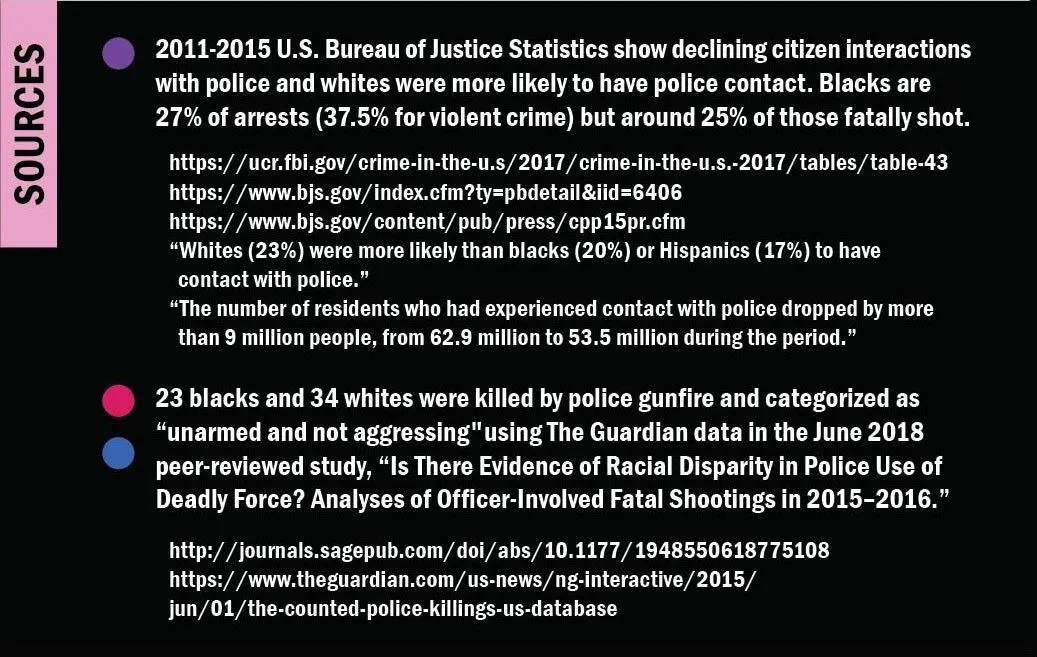 SOURCES

2011-2015 U.S. Bureau of Justice Statistics show declining citizen interactions with police and whites were more likely to have police contact. Blacks are 27% of arrests (37.5% for violent crime) but around 25% of those fatally shot.

https://ucr.fbi.gov/crime-in-the-u.s/2017/crime-in-the-u.s.-2017/tables/table-43
https://www.bjs.gov/index.cfm?ty=pbdetail&iid=6406
https://www.bjs.gov/content/pub/press/cpp15pr.cfm
“Whites (23%) were more likely than blacks (20%) or Hispanics (17%) to have contact with police.”
“The number of residents who had experienced contact with police dropped by more than 9 million people, from 62.9 million to 53.5 million during the period.”

23 blacks and 34 whites were killed by police gunfire and categorized as “unarmed and not aggressing"using The Guardian data in the June 2018 peer-reviewed study, “Is There Evidence of Racial Disparity in Police Use of Deadly Force? Analyses of Officer-Involved Fatal Shootings in 2015–2016.”

http://journals.sagepub.com/doi/abs/10.1177/1948550618775108
https://www.theguardian.com/us-news/ng-interactive/2015/jun/01/the-counted-police-killings-us-database